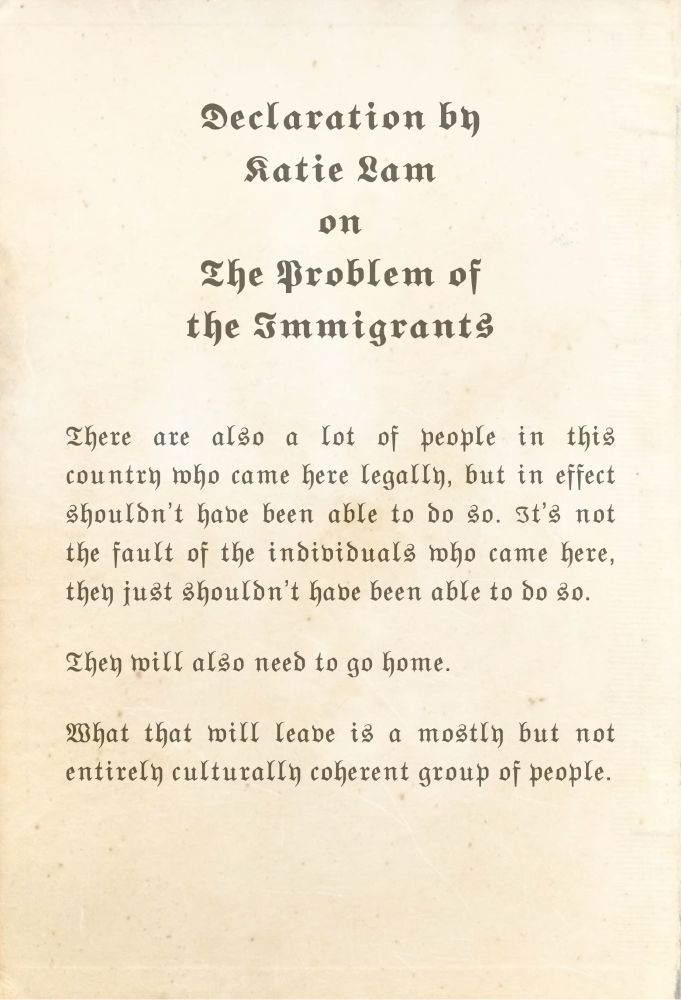 Declaration by
Katie Lam
on
The Problem of
the Immigrants

There are also a lot of people in this country who came here legally, but in effect shouldn't have been able to do so. It's not the fault of the individuals who came here, they just shouldn't have been able to do so.

They will also need to go home.

What that will leave is a mostly but not entirely culturally coherent group of people.